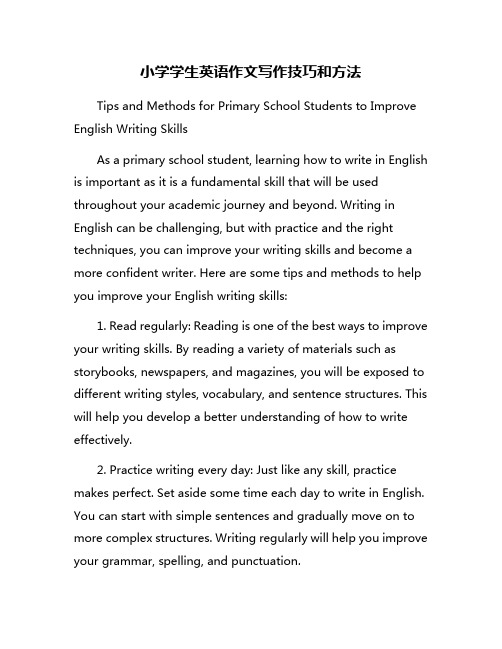 小学学生英语作文写作技巧和方法

Tips and Methods for Primary School Students to Improve English Writing Skills

As a primary school student, learning how to write in English is important as it is a fundamental skill that will be used throughout your academic journey and beyond. Writing in English can be challenging, but with practice and the right techniques, you can improve your writing skills and become a more confident writer. Here are some tips and methods to help you improve your English writing skills:

1. Read regularly: Reading is one of the best ways to improve your writing skills. By reading a variety of materials such as storybooks, newspapers, and magazines, you will be exposed to different writing styles, vocabulary, and sentence structures. This will help you develop a better understanding of how to write effectively.

2. Practice writing every day: Just like any skill, practice makes perfect. Set aside some time each day to write in English. You can start with simple sentences and gradually move on to more complex structures. Writing regularly will help you improve your grammar, spelling, and punctuation.